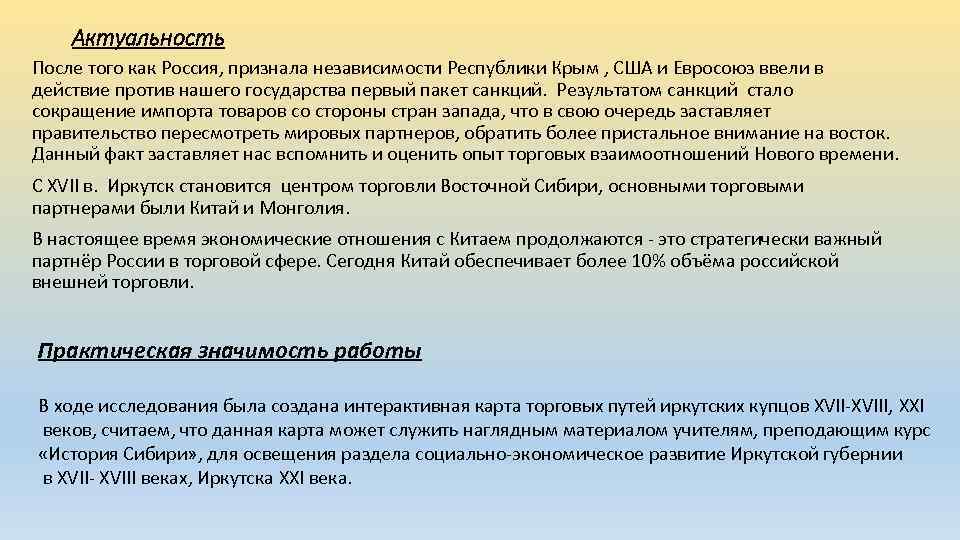 Актуальность

После того как Россия, признала независимости Республики Крым , США и Евросоюз ввели в действие против нашего государства первый пакет санкций. Результатом санкций стало сокращение импорта товаров со стороны стран запада, что в свою очередь заставляет правительство пересмотреть мировых партнеров, обратить более пристальное внимание на восток. Данный факт заставляет нас вспомнить и оценить опыт торговых взаимоотношений Нового времени.

С XVII в. Иркутск становится центром торговли Восточной Сибири, основными торговыми партнерами были Китай и Монголия.

В настоящее время экономические отношения с Китаем продолжаются - это стратегически важный партнёр России в торговой сфере. Сегодня Китай обеспечивает более 10% объёма российской внешней торговли.

Практическая значимость работы

В ходе исследования была создана интерактивная карта торговых путей иркутских купцов XVII-XVIII, XXI веков, считаем, что данная карта может служить наглядным материалом учителям, преподающим курс «История Сибири», для освещения раздела социально-экономическое развитие Иркутской губернии в XVII- XVIII веках, Иркутска XXI века.